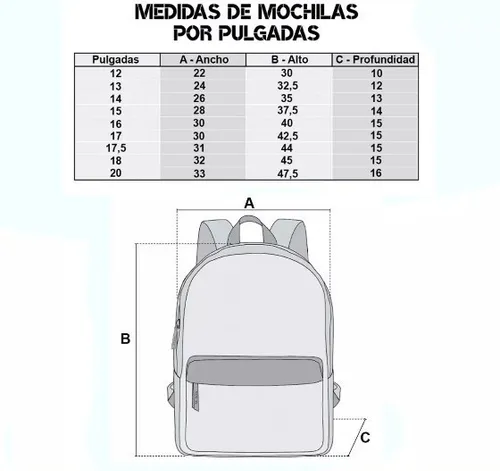 MEDIDAS DE MOCHILAS POR PULGADAS

| Pulgadas | A - Ancho | B - Alto | C - Profundidad |
|---|---|---|---|
| 12 | 22 | 30 | 10 |
| 13 | 24 | 32,5 | 12 |
| 14 | 26 | 35 | 13 |
| 15 | 28 | 37,5 | 14 |
| 16 | 30 | 40 | 15 |
| 17 | 30 | 42,5 | 15 |
| 17,5 | 31 | 44 | 15 |
| 18 | 32 | 45 | 15 |
| 20 | 33 | 47,5 | 16 |

A

B

C